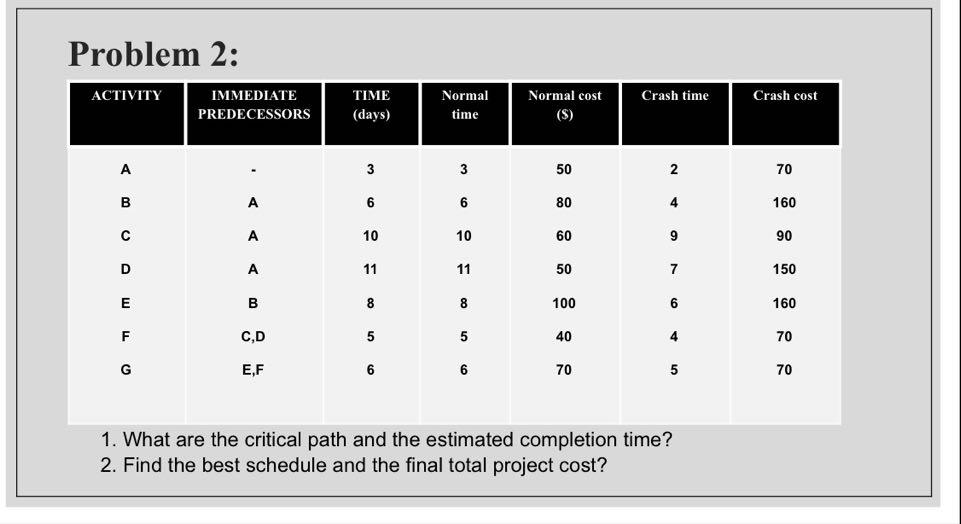 Problem 2:

| ACTIVITY | IMMEDIATE PREDECESSORS | TIME (days) | Normal time | Normal cost ($) | Crash time | Crash cost |
|---|---|---|---|---|---|---|
| A | - | 3 | 3 | 50 | 2 | 70 |
| B | A | 6 | 6 | 80 | 4 | 160 |
| C | A | 10 | 10 | 60 | 9 | 90 |
| D | A | 11 | 11 | 50 | 7 | 150 |
| E | B | 8 | 8 | 100 | 6 | 160 |
| F | C,D | 5 | 5 | 40 | 4 | 70 |
| G | E,F | 6 | 6 | 70 | 5 | 70 |

1. What are the critical path and the estimated completion time?
2. Find the best schedule and the final total project cost?